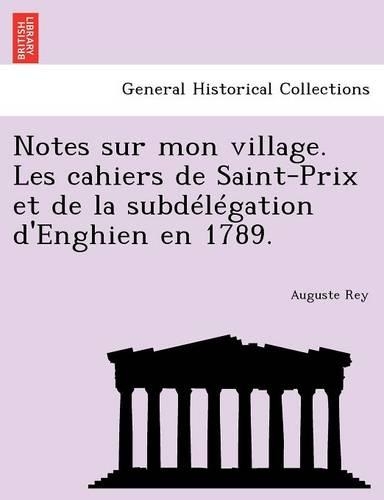 BRITISH LIBRARY

General Historical Collections

Notes sur mon village. Les cahiers de Saint-Prix et de la subdélégation d'Enghien en 1789.

Auguste Rey